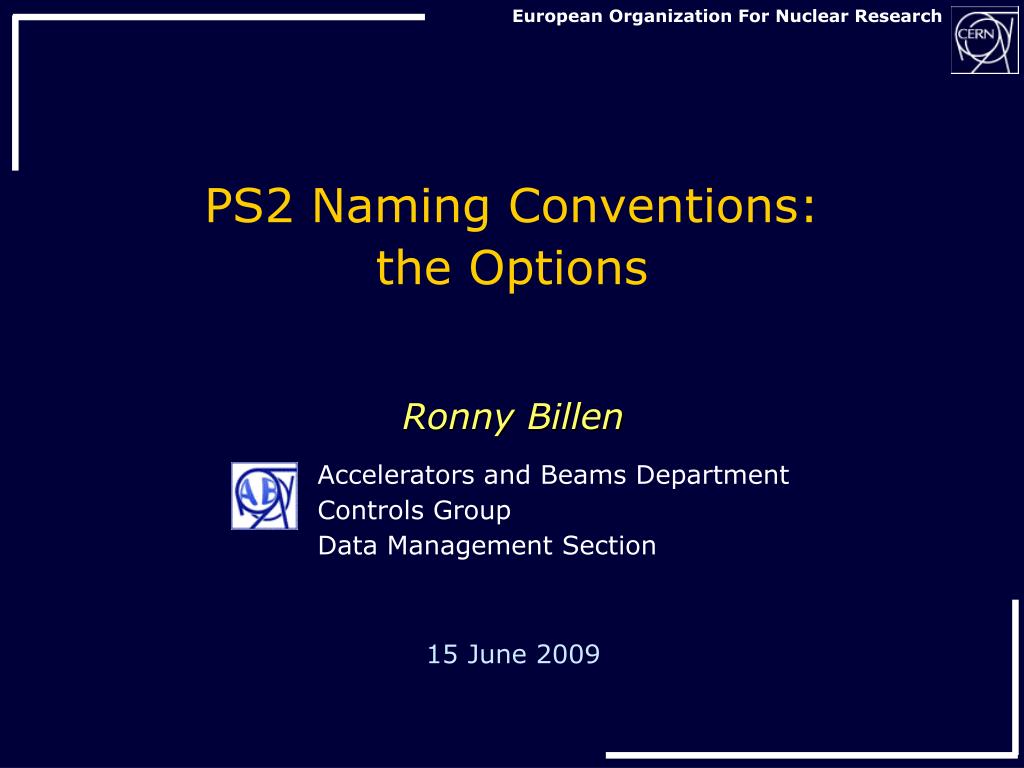 European Organization For Nuclear Research

CERN

PS2 Naming Conventions:
the Options

Ronny Billen

AB

Accelerators and Beams Department
Controls Group
Data Management Section

15 June 2009